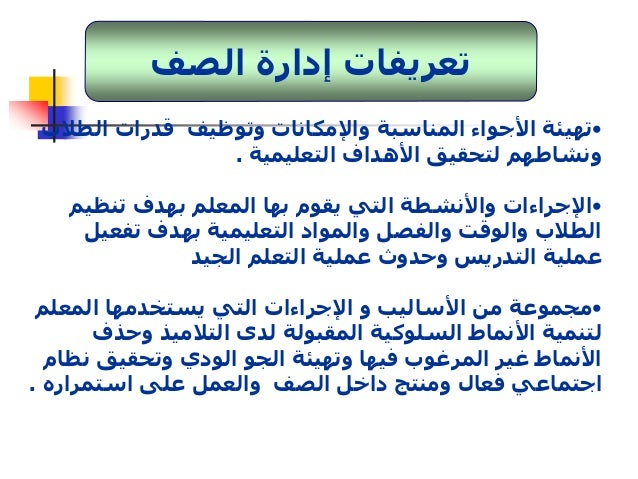 تعريفات إدارة الصف

•تهيئة الأجواء المناسبة والإمكانات وتوظيف قدرات الطلاب ونشاطهم لتحقيق الأهداف التعليمية .

•الإجراءات والأنشطة التي يقوم بها المعلم بهدف تنظيم الطلاب والوقت والفصل والمواد التعليمية بهدف تفعيل عملية التدريس وحدوث عملية التعلم الجيد

•مجموعة من الأساليب و الإجراءات التي يستخدمها المعلم لتنمية الأنماط السلوكية المقبولة لدى التلاميذ وحذف الأنماط غير المرغوب فيها وتهيئة الجو الودي وتحقيق نظام اجتماعي فعال ومنتج داخل الصف والعمل على استمراره .